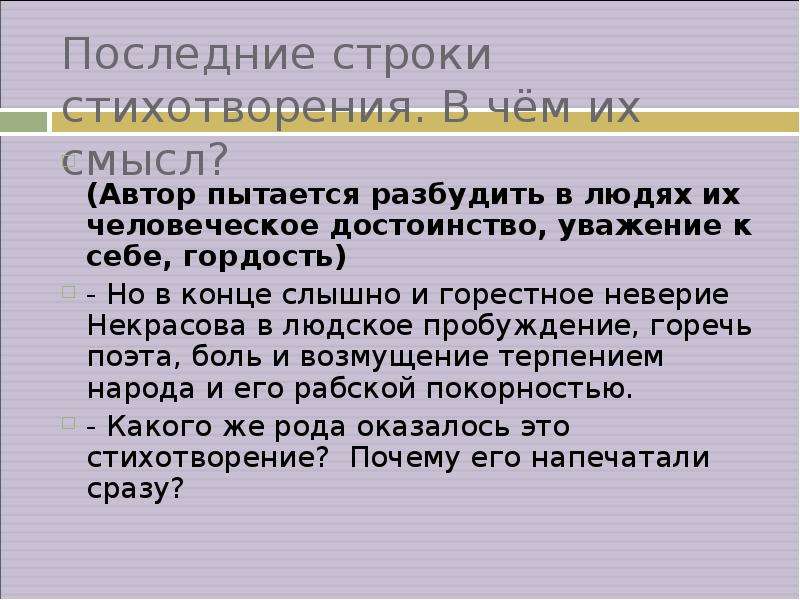 Последние строки стихотворения. В чём их смысл?

(Автор пытается разбудить в людях их человеческое достоинство, уважение к себе, гордость)

- Но в конце слышно и горестное неверие Некрасова в людское пробуждение, горечь поэта, боль и возмущение терпением народа и его рабской покорностью.

- Какого же рода оказалось это стихотворение?  Почему его напечатали сразу?